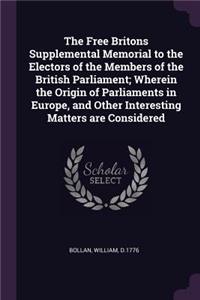 The Free Britons Supplemental Memorial to the Electors of the Members of the British Parliament; Wherein the Origin of Parliaments in Europe, and Other Interesting Matters are Considered

Scholar SELECT

BOLLAN, WILLIAM, D.1776